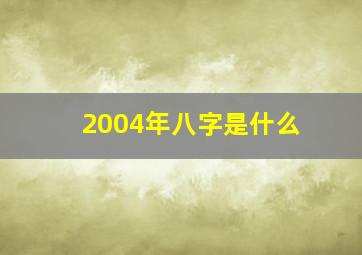 2004年八字是什么